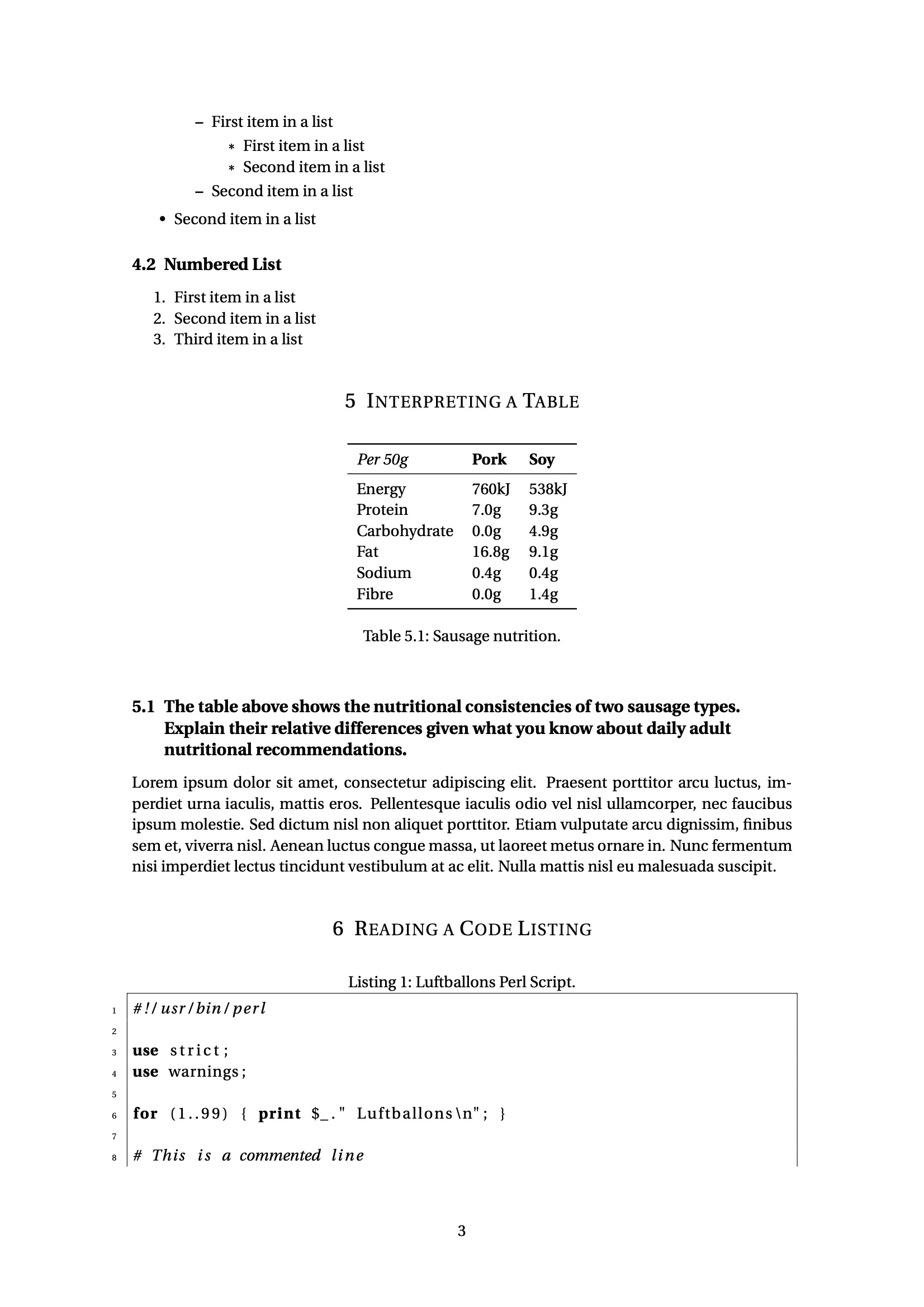 – First item in a list
∗ First item in a list
∗ Second item in a list
– Second item in a list
• Second item in a list

4.2 Numbered List

1. First item in a list
2. Second item in a list
3. Third item in a list

5 INTERPRETING A TABLE

| Per 50g | Pork | Soy |
|---|---|---|
| Energy | 760kJ | 538kJ |
| Protein | 7.0g | 9.3g |
| Carbohydrate | 0.0g | 4.9g |
| Fat | 16.8g | 9.1g |
| Sodium | 0.4g | 0.4g |
| Fibre | 0.0g | 1.4g |

Table 5.1: Sausage nutrition.

5.1 The table above shows the nutritional consistencies of two sausage types. Explain their relative differences given what you know about daily adult nutritional recommendations.

Lorem ipsum dolor sit amet, consectetur adipiscing elit. Praesent porttitor arcu luctus, imperdiet urna iaculis, mattis eros. Pellentesque iaculis odio vel nisl ullamcorper, nec faucibus ipsum molestie. Sed dictum nisl non aliquet porttitor. Etiam vulputate arcu dignissim, finibus sem et, viverra nisl. Aenean luctus congue massa, ut laoreet metus ornare in. Nunc fermentum nisi imperdiet lectus tincidunt vestibulum at ac elit. Nulla mattis nisl eu malesuada suscipit.

6 READING A CODE LISTING

Listing 1: Luftballons Perl Script.

1 #!/usr/bin/perl
2
3 use strict;
4 use warnings;
5
6 for (1..99) { print $_." Luftballons\n"; }
7
8 # This is a commented line

3